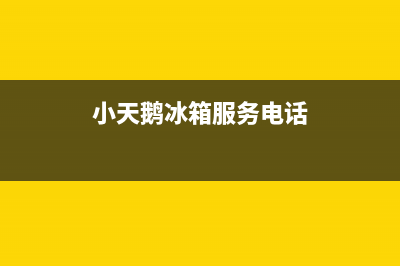 小天鹅冰箱服务电话